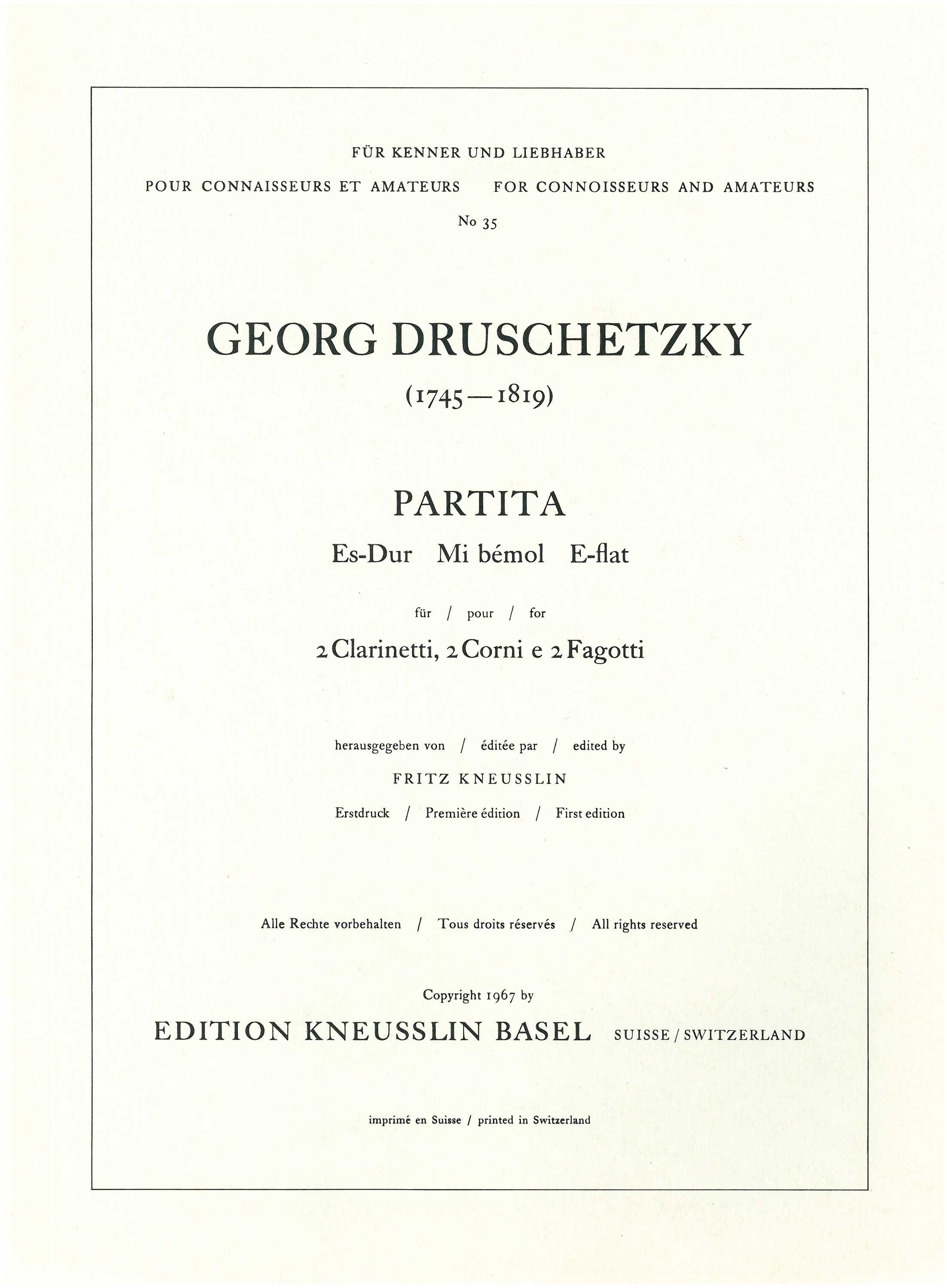 FÜR KENNER UND LIEBHABER

POUR CONNAISSEURS ET AMATEURS FOR CONNOISSEURS AND AMATEURS

No 35

GEORG DRUSCHETZKY

(1745—1819)

PARTITA

Es-Dur Mi bémol E-flat

für / pour / for

2 Clarinetti, 2 Corni e 2 Fagotti

herausgegeben von / éditée par / edited by

FRITZ KNEUSSLIN

Erstdruck / Première édition / First edition

Alle Rechte vorbehalten / Tous droits réservés / All rights reserved

Copyright 1967 by

EDITION KNEUSSLIN BASEL SUISSE / SWITZERLAND

imprimé en Suisse / printed in Switzerland